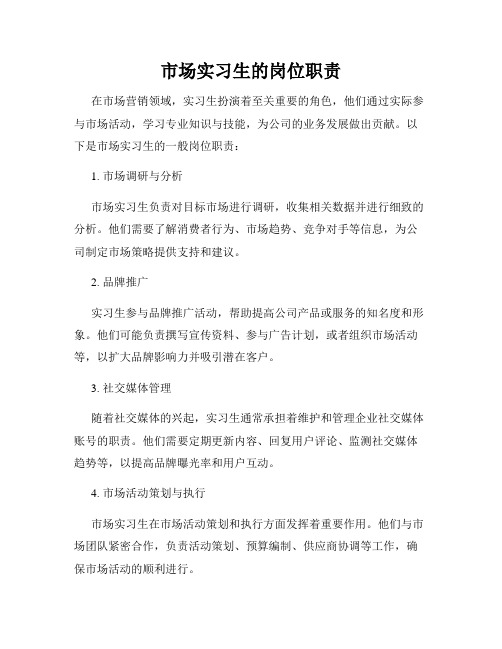 市场实习生的岗位职责

在市场营销领域，实习生扮演着至关重要的角色，他们通过实际参与市场活动，学习专业知识与技能，为公司的业务发展做出贡献。以下是市场实习生的一般岗位职责：

1. 市场调研与分析

市场实习生负责对目标市场进行调研，收集相关数据并进行细致的分析。他们需要了解消费者行为、市场趋势、竞争对手等信息，为公司制定市场策略提供支持和建议。

2. 品牌推广

实习生参与品牌推广活动，帮助提高公司产品或服务的知名度和形象。他们可能负责撰写宣传资料、参与广告计划，或者组织市场活动等，以扩大品牌影响力并吸引潜在客户。

3. 社交媒体管理

随着社交媒体的兴起，实习生通常承担着维护和管理企业社交媒体账号的职责。他们需要定期更新内容、回复用户评论、监测社交媒体趋势等，以提高品牌曝光率和用户互动。

4. 市场活动策划与执行

市场实习生在市场活动策划和执行方面发挥着重要作用。他们与市场团队紧密合作，负责活动策划、预算编制、供应商协调等工作，确保市场活动的顺利进行。